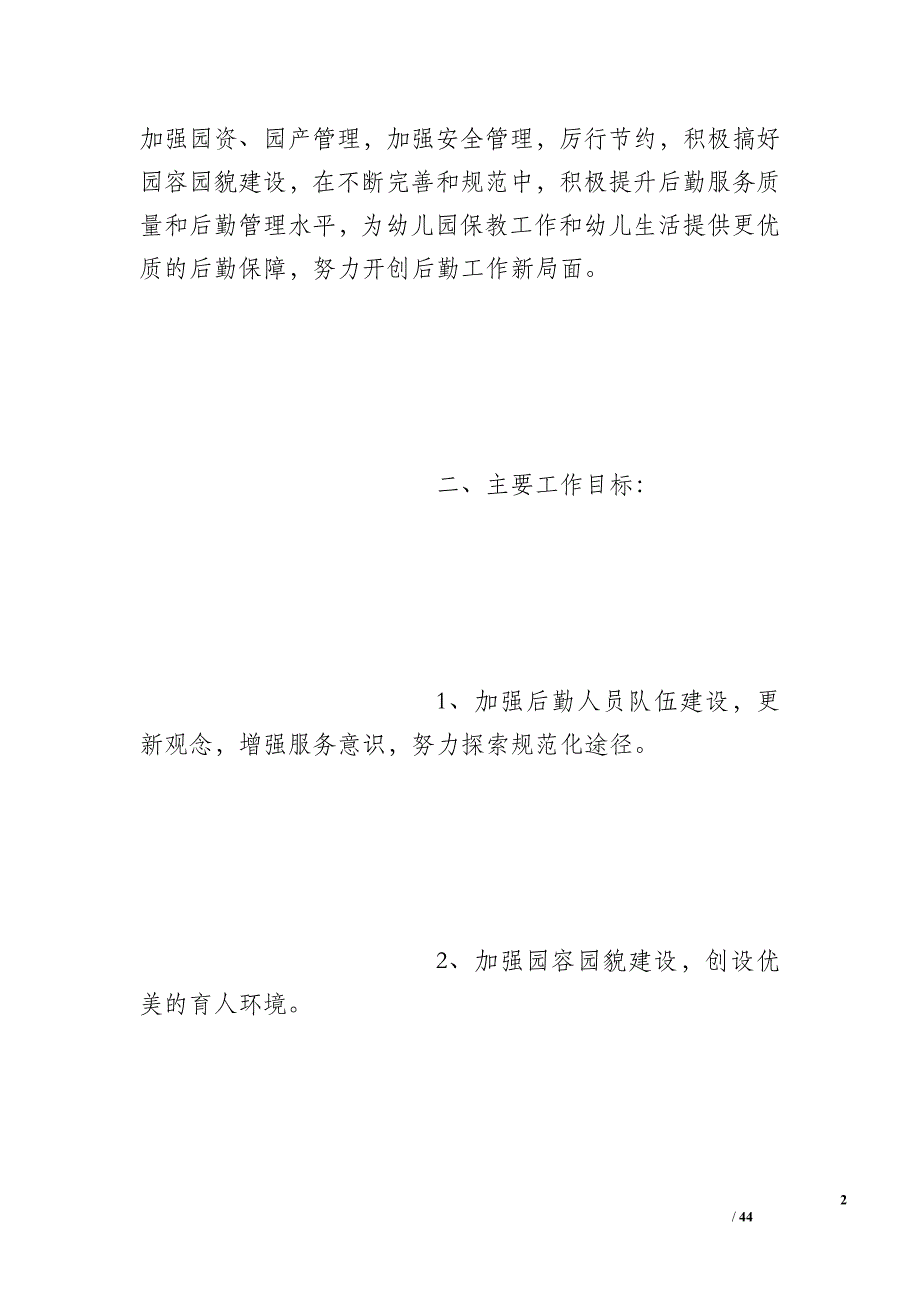 加强园资、园产管理，加强安全管理，厉行节约，积极搞好园容园貌建设，在不断完善和规范中，积极提升后勤服务质量和后勤管理水平，为幼儿园保教工作和幼儿生活提供更优质的后勤保障，努力开创后勤工作新局面。

二、主要工作目标：

1、加强后勤人员队伍建设，更新观念，增强服务意识，努力探索规范化途径。

2、加强园容园貌建设，创设优美的育人环境。

2

/ 44